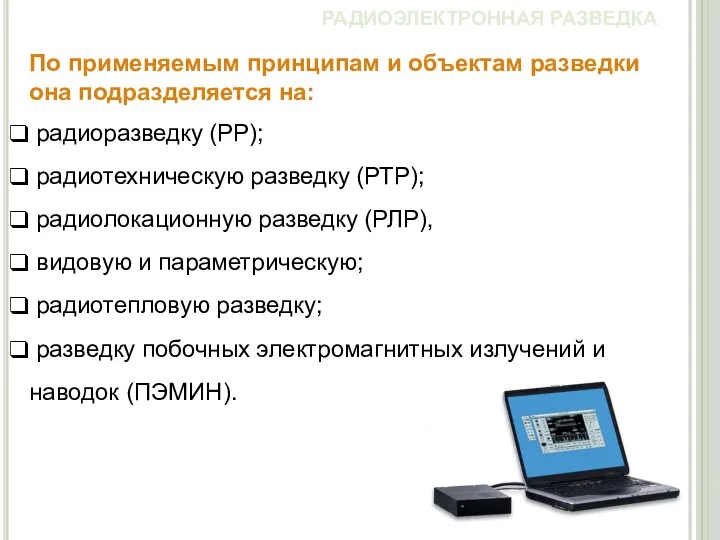 РАДИОЭЛЕКТРОННАЯ РАЗВЕДКА

По применяемым принципам и объектам разведки она подразделяется на:

❑ радиоразведку (РР);

❑ радиотехническую разведку (РТР);

❑ радиолокационную разведку (РЛР),

❑ видовую и параметрическую;

❑ радиотепловую разведку;

❑ разведку побочных электромагнитных излучений и наводок (ПЭМИН).